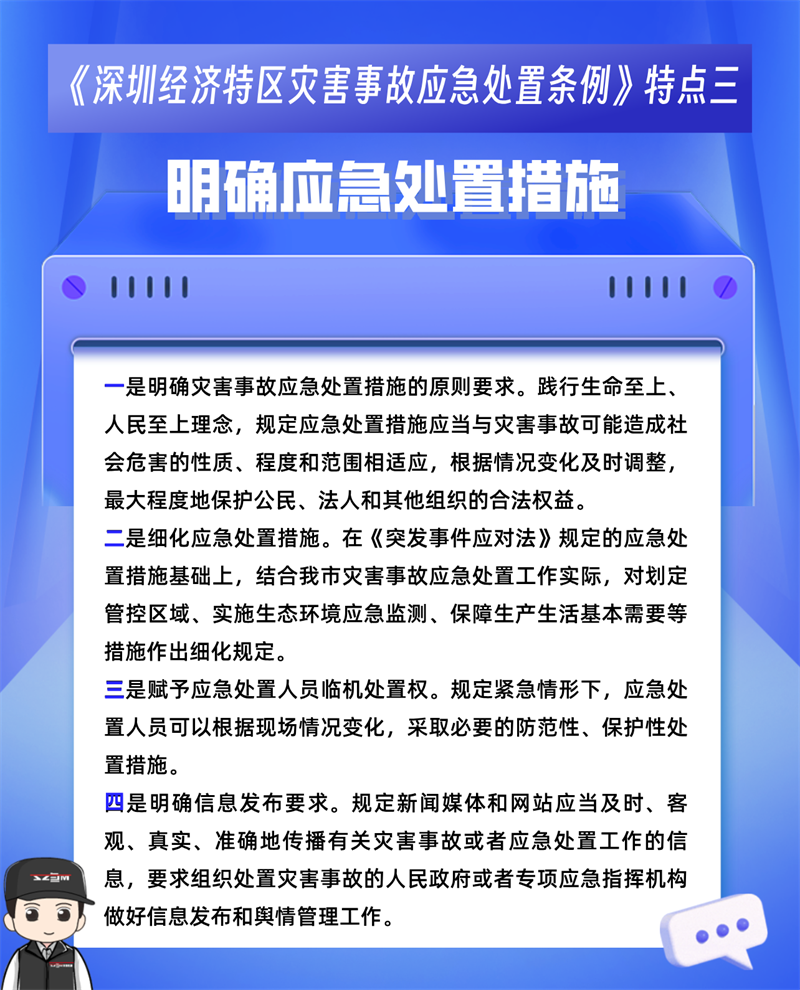 《深圳经济特区灾害事故应急处置条例》特点三

明确应急处置措施

一是明确灾害事故应急处置措施的原则要求。践行生命至上、人民至上理念，规定应急处置措施应当与灾害事故可能造成社会危害的性质、程度和范围相适应，根据情况变化及时调整，最大程度地保护公民、法人和其他组织的合法权益。

二是细化应急处置措施。在《突发事件应对法》规定的应急处置措施基础上，结合我市灾害事故应急处置工作实际，对划定管控区域、实施生态环境应急监测、保障生产生活基本需要等措施作出细化规定。

三是赋予应急处置人员临机处置权。规定紧急情形下，应急处置人员可以根据现场情况变化，采取必要的防范性、保护性处置措施。

四是明确信息发布要求。规定新闻媒体和网站应当及时、客观、真实、准确地传播有关灾害事故或者应急处置工作的信息，要求组织处置灾害事故的人民政府或者专项应急指挥机构做好信息发布和舆情管理工作。